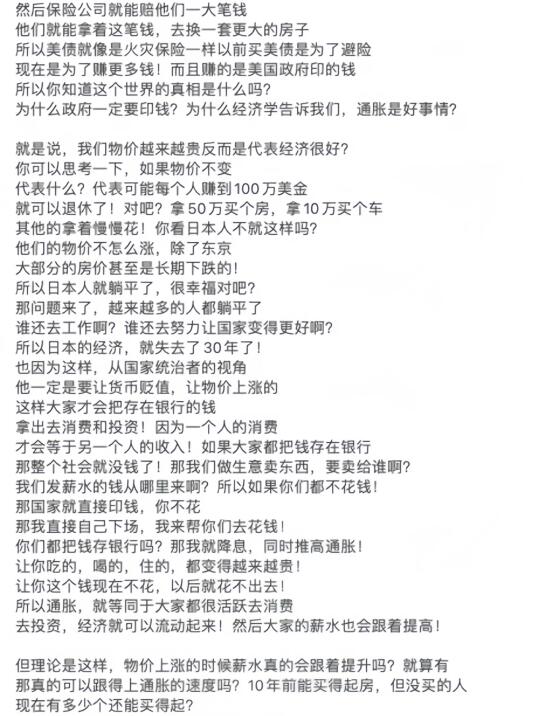 然后保险公司就能赔他们一大笔钱
他们就能拿着这笔钱，去换一套更大的房子
所以美债就像是火灾保险一样以前买美债是为了避险
现在是为了赚更多钱！而且赚的是美国政府印的钱
所以你知道这个世界的真相是什么吗？
为什么政府一定要印钱？为什么经济学告诉我们，通胀是好事情？

就是说，我们物价越来越贵反而是代表经济很好？
你可以思考一下，如果物价不变
代表什么？代表可能每个人赚到100万美金
就可以退休了！对吧？拿50万买个房，拿10万买个车
其他的拿着慢慢花！你看日本人不就这样吗？
他们的物价不怎么涨，除了东京
大部分的房价甚至是长期下跌的！
所以日本人就躺平了，很幸福对吧？
那问题来了，越来越多的人都躺平了
谁还去工作啊？谁还去努力让国家变得更好啊？
所以日本的经济，就失去了30年了！
也因为这样，从国家统治者的视角
他一定是要让货币贬值，让物价上涨的
这样大家才会把存在银行的钱
拿出去消费和投资！因为一个人的消费
才会等于另一个人的收入！如果大家都把钱存在银行
那整个社会就没钱了！那我们做生意卖东西，要卖给谁啊？
我们发薪水的钱从哪里来啊？所以如果你们都不花钱！
那国家就直接印钱，你不花
那我直接自己下场，我来帮你们去花钱！
你们都把钱存银行吗？那我就降息，同时推高通胀！
让你吃的，喝的，住的，都变得越来越贵！
让你这个钱现在不花，以后就花不出去！
所以通胀，就等同于大家都很活跃去消费
去投资，经济就可以流动起来！然后大家的薪水也会跟着提高！

但理论是这样，物价上涨的时候薪水真的会跟着提升吗？就算有
那真的可以跟得上通胀的速度吗？10年前能买得起房，但没买的人
现在有多少个还能买得起？